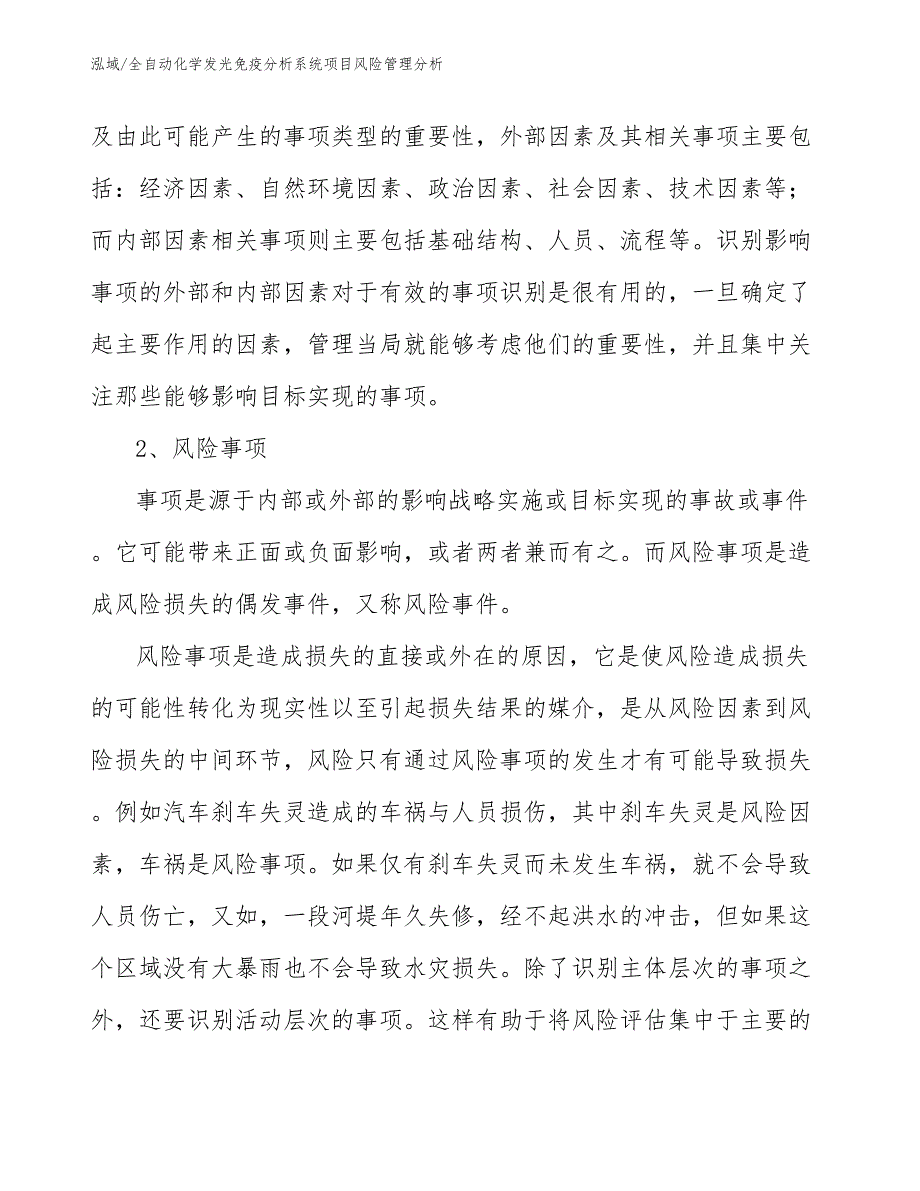 泓域/全自动化学发光免疫分析系统项目风险管理分析

及由此可能产生的事项类型的重要性，外部因素及其相关事项主要包括：经济因素、自然环境因素、政治因素、社会因素、技术因素等；而内部因素相关事项则主要包括基础结构、人员、流程等。识别影响事项的外部和内部因素对于有效的事项识别是很有用的，一旦确定了起主要作用的因素，管理当局就能够考虑他们的重要性，并且集中关注那些能够影响目标实现的事项。

2、风险事项

事项是源于内部或外部的影响战略实施或目标实现的事故或事件。它可能带来正面或负面影响，或者两者兼而有之。而风险事项是造成风险损失的偶发事件，又称风险事件。

风险事项是造成损失的直接或外在的原因，它是使风险造成损失的可能性转化为现实性以至引起损失结果的媒介，是从风险因素到风险损失的中间环节，风险只有通过风险事项的发生才有可能导致损失。例如汽车刹车失灵造成的车祸与人员损伤，其中刹车失灵是风险因素，车祸是风险事项。如果仅有刹车失灵而未发生车祸，就不会导致人员伤亡，又如，一段河堤年久失修，经不起洪水的冲击，但如果这个区域没有大暴雨也不会导致水灾损失。除了识别主体层次的事项之外，还要识别活动层次的事项。这样有助于将风险评估集中于主要的